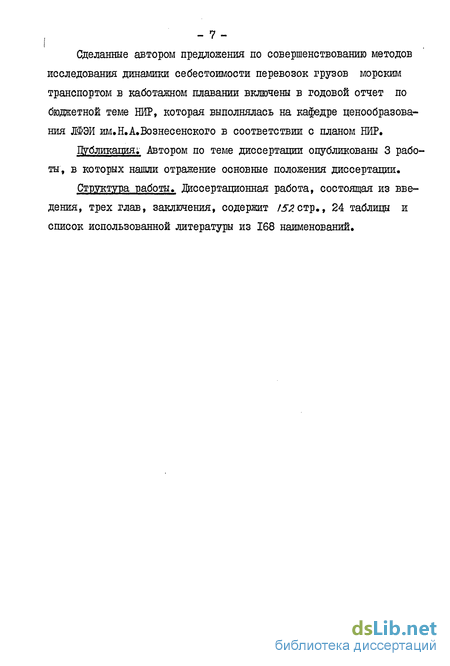 - 7 -

Сделанные автором предложения по совершенствованию методов исследования динамики себестоимости перевозок грузов морским транспортом в каботажном плавании включены в годовой отчет по бюджетной теме НИР, которая выполнялась на кафедре ценообразования ЛФЭИ им.Н.А.Вознесенского в соответствии с планом НИР.

Публикация. Автором по теме диссертации опубликованы 3 работы, в которых нашли отражение основные положения диссертации.

Структура работы. Диссертационная работа, состоящая из введения, трех глав, заключения, содержит 152 стр., 24 таблицы и список использованной литературы из I68 наименований.

dsLib.net
библиотека диссертаций